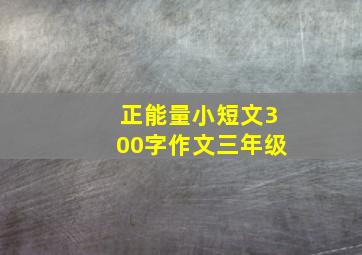 正能量小短文300字作文三年级